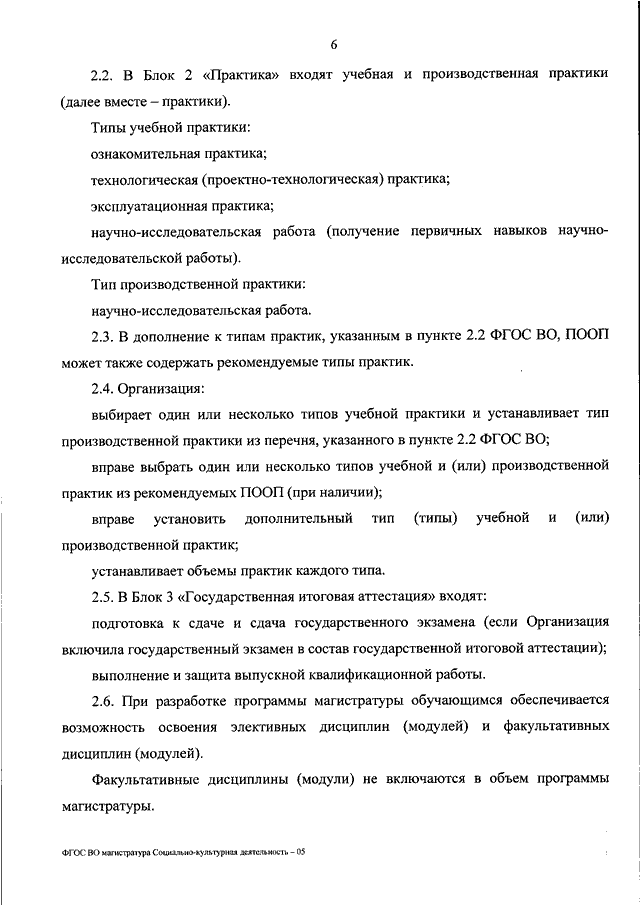 6

2.2. В Блок 2 «Практика» входят учебная и производственная практики (далее вместе – практики).

Типы учебной практики:

ознакомительная практика;

технологическая (проектно-технологическая) практика;

эксплуатационная практика;

научно-исследовательская работа (получение первичных навыков научно-исследовательской работы).

Тип производственной практики:

научно-исследовательская работа.

2.3. В дополнение к типам практик, указанным в пункте 2.2 ФГОС ВО, ПООП может также содержать рекомендуемые типы практик.

2.4. Организация:

выбирает один или несколько типов учебной практики и устанавливает тип производственной практики из перечня, указанного в пункте 2.2 ФГОС ВО;

вправе выбрать один или несколько типов учебной и (или) производственной практик из рекомендуемых ПООП (при наличии);

вправе установить дополнительный тип (типы) учебной и (или) производственной практик;

устанавливает объемы практик каждого типа.

2.5. В Блок 3 «Государственная итоговая аттестация» входят:

подготовка к сдаче и сдача государственного экзамена (если Организация включила государственный экзамен в состав государственной итоговой аттестации);

выполнение и защита выпускной квалификационной работы.

2.6. При разработке программы магистратуры обучающимся обеспечивается возможность освоения элективных дисциплин (модулей) и факультативных дисциплин (модулей).

Факультативные дисциплины (модули) не включаются в объем программы магистратуры.

ФГОС ВО магистратура Социально-культурная деятельность – 05